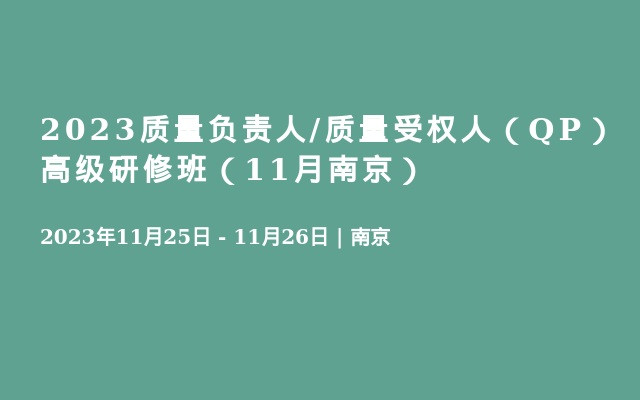 2023质量负责人/质量受权人（QP）高级研修班（11月南京）

2023年11月25日 - 11月26日 | 南京